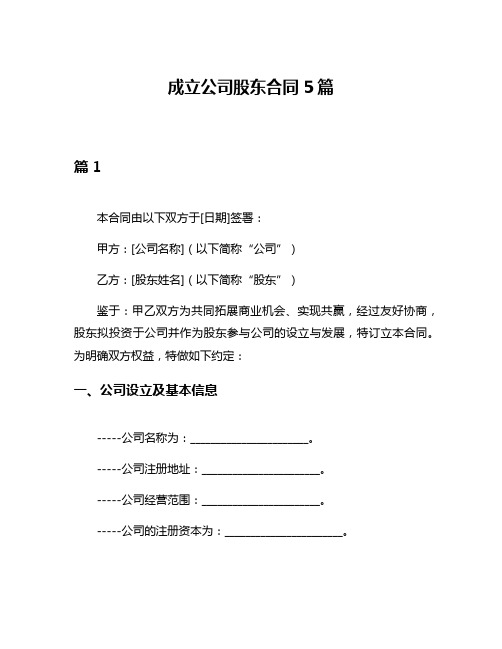 成立公司股东合同 5 篇

篇 1

本合同由以下双方于[日期]签署：

甲方：[公司名称]（以下简称“公司”）

乙方：[股东姓名]（以下简称“股东”）

鉴于：甲乙双方为共同拓展商业机会、实现共赢，经过友好协商，股东拟投资于公司并作为股东参与公司的设立与发展，特订立本合同。为明确双方权益，特做如下约定：

一、公司设立及基本信息

-----公司名称为：____________________。

-----公司注册地址：____________________。

-----公司经营范围：____________________。

-----公司的注册资本为：____________________。